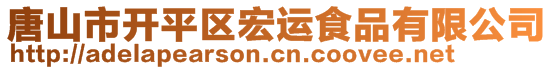 唐山市开平区宏运食品有限公司
http://adelapearson.cn.coovee.net